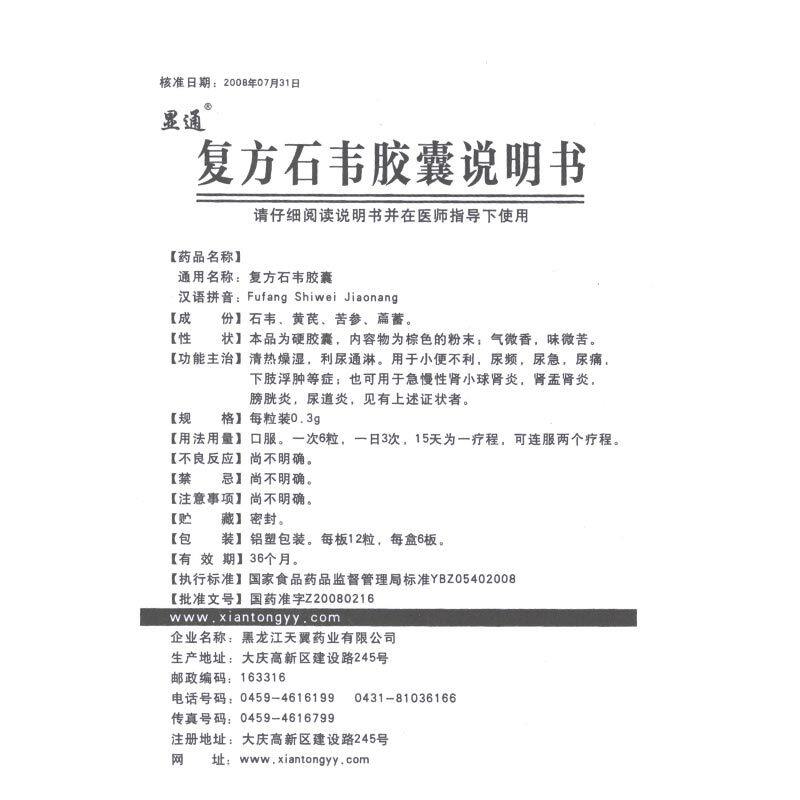 核准日期：2008年07月31日

显通®

复方石韦胶囊说明书

请仔细阅读说明书并在医师指导下使用

【药品名称】
通用名称：复方石韦胶囊
汉语拼音：Fufang Shiwei Jiaonang
【成　　份】石韦、黄芪、苦参、萹蓄。
【性　　状】本品为硬胶囊，内容物为棕色的粉末；气微香，味微苦。
【功能主治】清热燥湿，利尿通淋。用于小便不利，尿频，尿急，尿痛，下肢浮肿等症；也可用于急慢性肾小球肾炎，肾盂肾炎，膀胱炎，尿道炎，见有上述证状者。
【规　　格】每粒装0.3g
【用法用量】口服。一次6粒，一日3次，15天为一疗程，可连服两个疗程。
【不良反应】尚不明确。
【禁　　忌】尚不明确。
【注意事项】尚不明确。
【贮　　藏】密封。
【包　　装】铝塑包装。每板12粒，每盒6板。
【有 效 期】36个月。
【执行标准】国家食品药品监督管理局标准YBZ05402008
【批准文号】国药准字Z20080216

www.xiantongyy.com

企业名称：黑龙江天翼药业有限公司
生产地址：大庆高新区建设路245号
邮政编码：163316
电话号码：0459-4616199　0431-81036166
传真号码：0459-4616799
注册地址：大庆高新区建设路245号
网　　址：www.xiantongyy.com